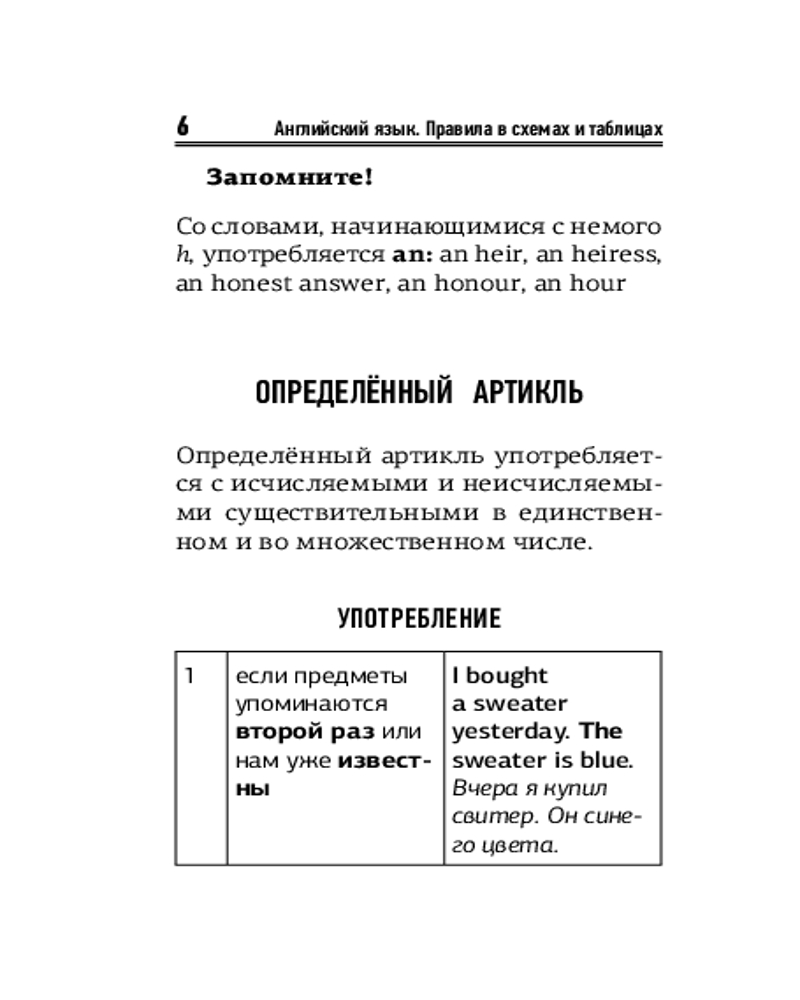 6 Английский язык. Правила в схемах и таблицах

Запомните!

Со словами, начинающимися с немого h, употребляется an: an heir, an heiress, an honest answer, an honour, an hour

ОПРЕДЕЛЁННЫЙ АРТИКЛЬ

Определённый артикль употребляется с исчисляемыми и неисчисляемыми существительными в единственном и во множественном числе.

УПОТРЕБЛЕНИЕ

| 1 | если предметы упоминаются второй раз или нам уже известны | I bought a sweater yesterday. The sweater is blue. Вчера я купил свитер. Он синего цвета. |
|---|---|---|